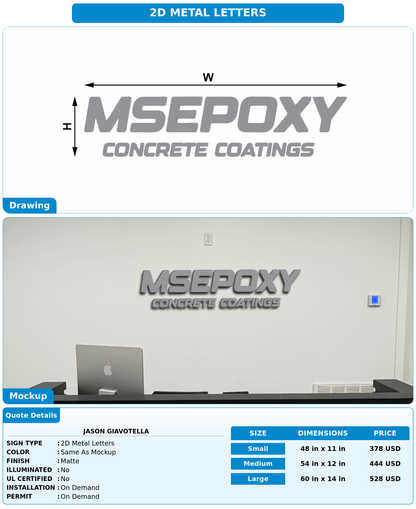 2D METAL LETTERS

W

H

MSEPOXY
CONCRETE COATINGS

Drawing

MSEPOXY
CONCRETE COATINGS

Mockup

Quote Details

JASON GIAVOTELLA

SIGN TYPE : 2D Metal Letters
COLOR : Same As Mockup
FINISH : Matte
ILLUMINATED : No
UL CERTIFIED : No
INSTALLATION : On Demand
PERMIT : On Demand

| SIZE | DIMENSIONS | PRICE |
|---|---|---|
| Small | 48 in x 11 in | 378 USD |
| Medium | 54 in x 12 in | 444 USD |
| Large | 60 in x 14 in | 528 USD |